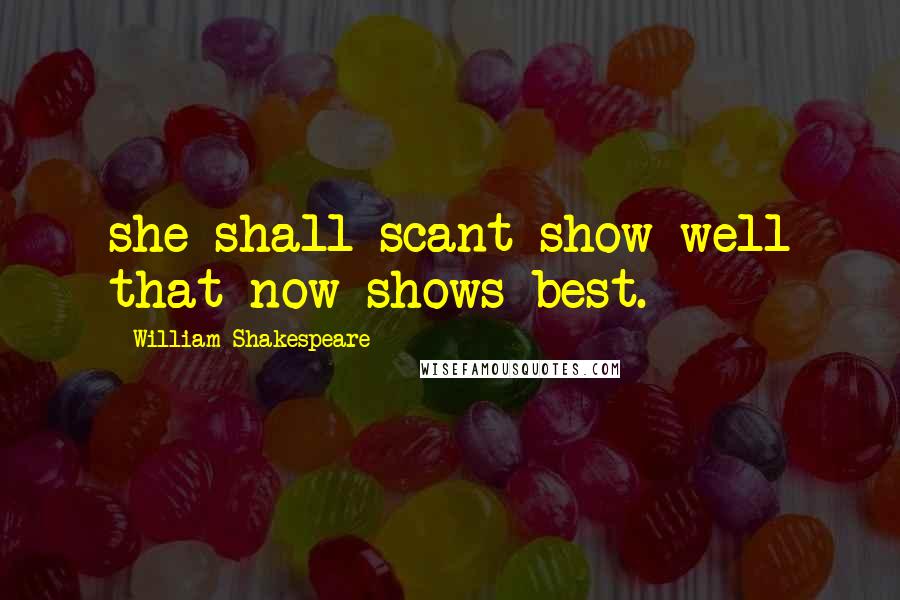 she shall scant show well that now shows best.

William Shakespeare

WISEFAMOUSQUOTES.COM